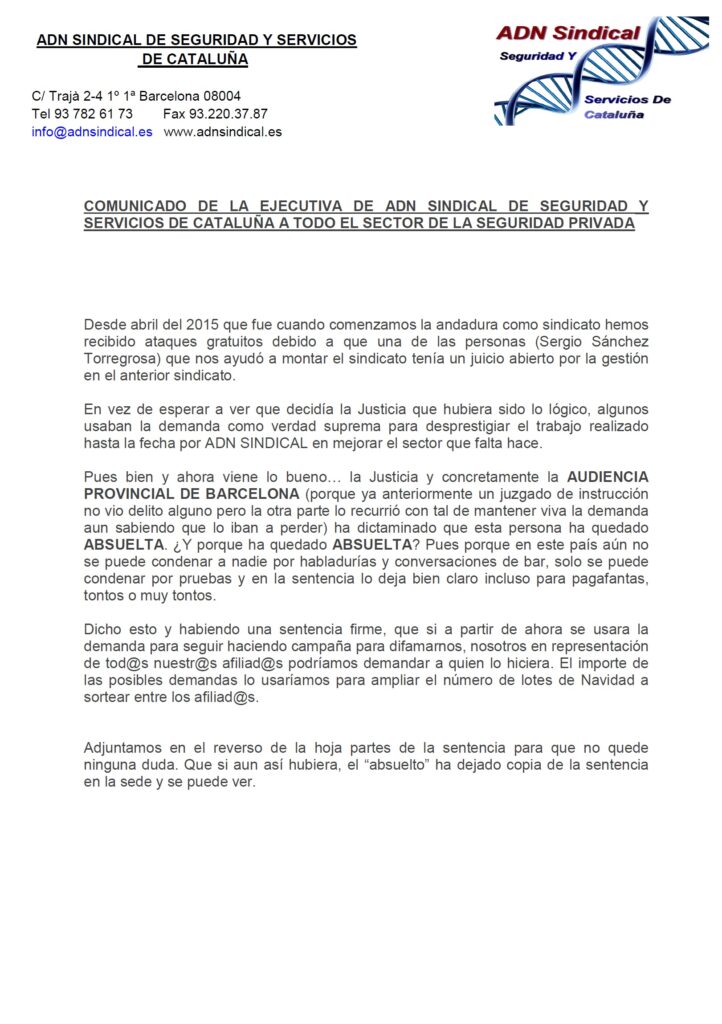 ADN SINDICAL DE SEGURIDAD Y SERVICIOS DE CATALUÑA

C/ Trajà 2-4 1º 1ª Barcelona 08004
Tel 93 782 61 73 Fax 93.220.37.87
info@adnsindical.es www.adnsindical.es

ADN Sindical
Seguridad Y
Servicios De
Cataluña

COMUNICADO DE LA EJECUTIVA DE ADN SINDICAL DE SEGURIDAD Y SERVICIOS DE CATALUÑA A TODO EL SECTOR DE LA SEGURIDAD PRIVADA

Desde abril del 2015 que fue cuando comenzamos la andadura como sindicato hemos recibido ataques gratuitos debido a que una de las personas (Sergio Sánchez Torregrosa) que nos ayudó a montar el sindicato tenía un juicio abierto por la gestión en el anterior sindicato.

En vez de esperar a ver que decidía la Justicia que hubiera sido lo lógico, algunos usaban la demanda como verdad suprema para desprestigiar el trabajo realizado hasta la fecha por ADN SINDICAL en mejorar el sector que falta hace.

Pues bien y ahora viene lo bueno… la Justicia y concretamente la AUDIENCIA PROVINCIAL DE BARCELONA (porque ya anteriormente un juzgado de instrucción no vio delito alguno pero la otra parte lo recurrió con tal de mantener viva la demanda aun sabiendo que lo iban a perder) ha dictaminado que esta persona ha quedado ABSUELTA. ¿Y porque ha quedado ABSUELTA? Pues porque en este país aún no se puede condenar a nadie por habladurías y conversaciones de bar, solo se puede condenar por pruebas y en la sentencia lo deja bien claro incluso para pagafantas, tontos o muy tontos.

Dicho esto y habiendo una sentencia firme, que si a partir de ahora se usara la demanda para seguir haciendo campaña para difamarnos, nosotros en representación de tod@s nuestr@s afiliad@s podríamos demandar a quien lo hiciera. El importe de las posibles demandas lo usaríamos para ampliar el número de lotes de Navidad a sortear entre los afiliad@s.

Adjuntamos en el reverso de la hoja partes de la sentencia para que no quede ninguna duda. Que si aun así hubiera, el “absuelto” ha dejado copia de la sentencia en la sede y se puede ver.